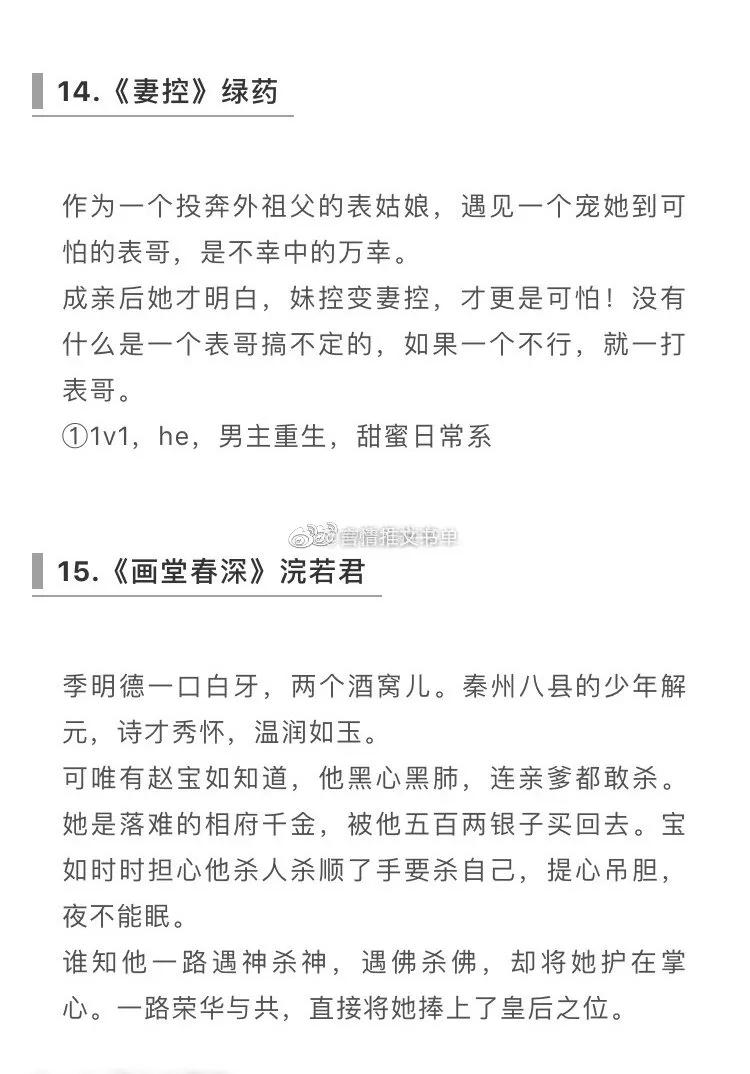 14.《妻控》绿药

作为一个投奔外祖父的表姑娘，遇见一个宠她到可怕的表哥，是不幸中的万幸。
成亲后她才明白，妹控变妻控，才更是可怕！没有什么是一个表哥搞不定的，如果一个不行，就一打表哥。
①1v1，he，男主重生，甜蜜日常系

@言情推文书单

15.《画堂春深》浣若君

季明德一口白牙，两个酒窝儿。秦州八县的少年解元，诗才秀怀，温润如玉。
可唯有赵宝如知道，他黑心黑肺，连亲爹都敢杀。
她是落难的相府千金，被他五百两银子买回去。宝如时时担心他杀人杀顺了手要杀自己，提心吊胆，夜不能眠。
谁知他一路遇神杀神，遇佛杀佛，却将她护在掌心。一路荣华与共，直接将她捧上了皇后之位。